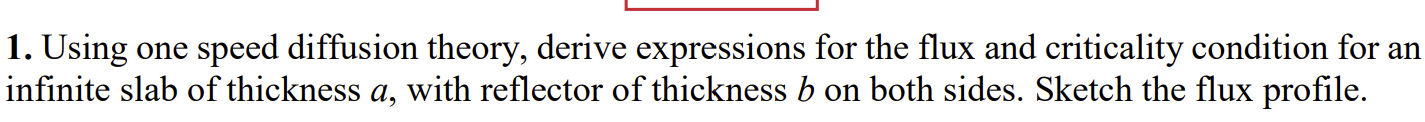 **1.** Using one speed diffusion theory, derive expressions for the flux and criticality condition for an infinite slab of thickness $a$, with reflector of thickness $b$ on both sides. Sketch the flux profile.